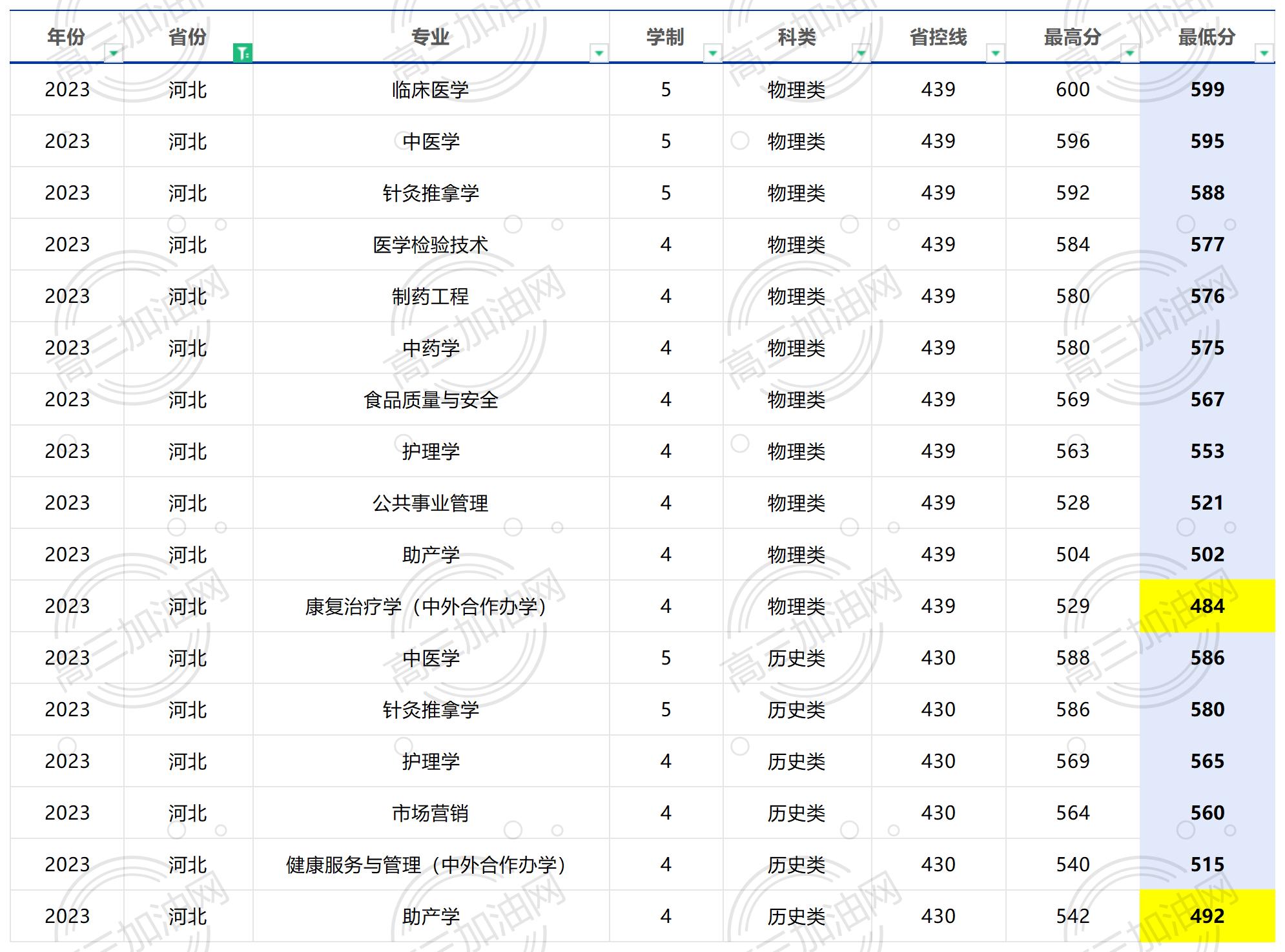 | 年份 | 省份 | 专业 | 学制 | 科类 | 省控线 | 最高分 | 最低分 |
|---|---|---|---|---|---|---|---|
| 2023 | 河北 | 临床医学 | 5 | 物理类 | 439 | 600 | 599 |
| 2023 | 河北 | 中医学 | 5 | 物理类 | 439 | 596 | 595 |
| 2023 | 河北 | 针灸推拿学 | 5 | 物理类 | 439 | 592 | 588 |
| 2023 | 河北 | 医学检验技术 | 4 | 物理类 | 439 | 584 | 577 |
| 2023 | 河北 | 制药工程 | 4 | 物理类 | 439 | 580 | 576 |
| 2023 | 河北 | 中药学 | 4 | 物理类 | 439 | 580 | 575 |
| 2023 | 河北 | 食品质量与安全 | 4 | 物理类 | 439 | 569 | 567 |
| 2023 | 河北 | 护理学 | 4 | 物理类 | 439 | 563 | 553 |
| 2023 | 河北 | 公共事业管理 | 4 | 物理类 | 439 | 528 | 521 |
| 2023 | 河北 | 助产学 | 4 | 物理类 | 439 | 504 | 502 |
| 2023 | 河北 | 康复治疗学（中外合作办学） | 4 | 物理类 | 439 | 529 | 484 |
| 2023 | 河北 | 中医学 | 5 | 历史类 | 430 | 588 | 586 |
| 2023 | 河北 | 针灸推拿学 | 5 | 历史类 | 430 | 586 | 580 |
| 2023 | 河北 | 护理学 | 4 | 历史类 | 430 | 569 | 565 |
| 2023 | 河北 | 市场营销 | 4 | 历史类 | 430 | 564 | 560 |
| 2023 | 河北 | 健康服务与管理（中外合作办学） | 4 | 历史类 | 430 | 540 | 515 |
| 2023 | 河北 | 助产学 | 4 | 历史类 | 430 | 542 | 492 |

高三加油网